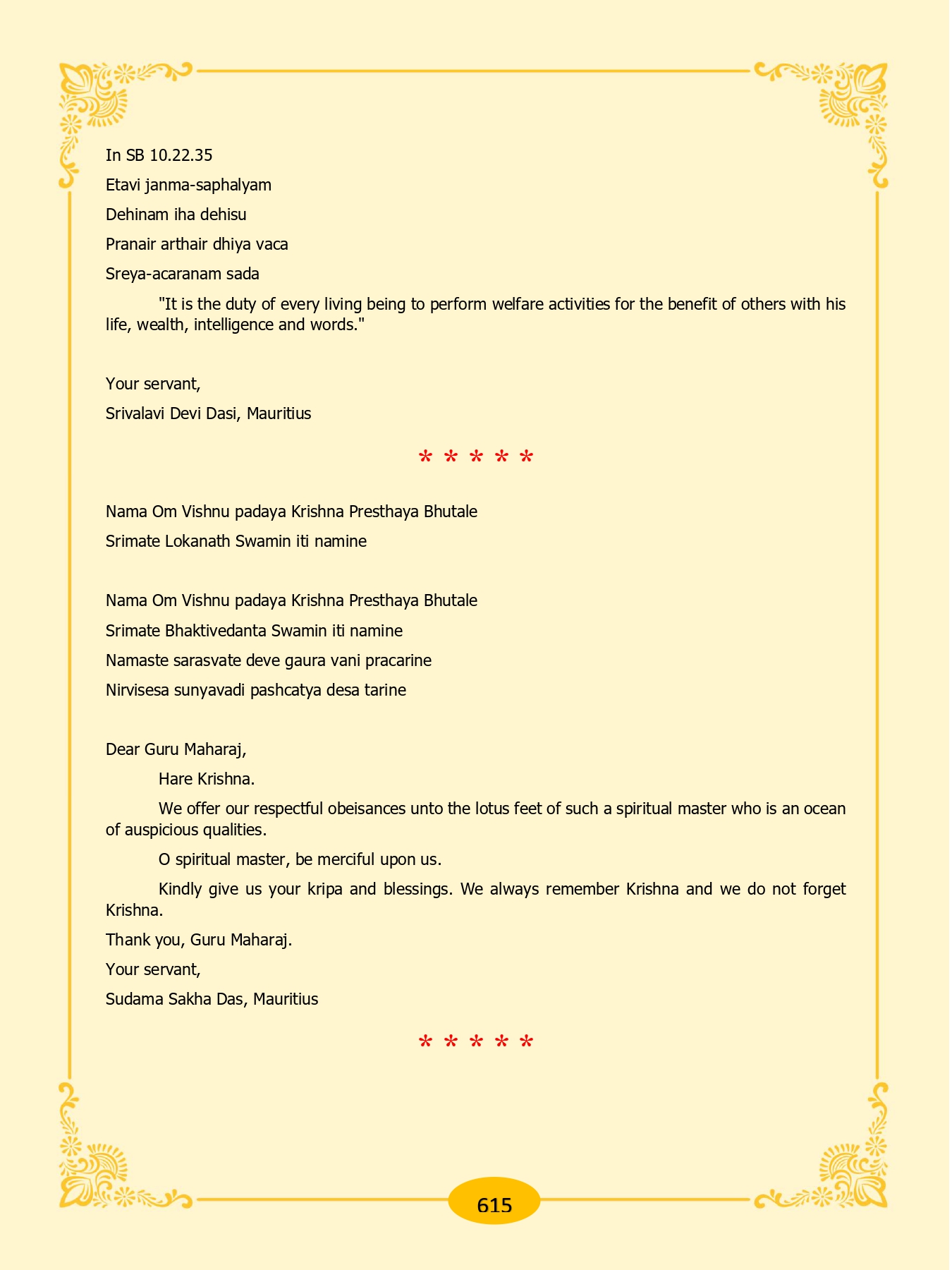 In SB 10.22.35

Etavi janma-saphalyam

Dehinam iha dehisu

Pranair arthair dhiya vaca

Sreya-acaranam sada

"It is the duty of every living being to perform welfare activities for the benefit of others with his life, wealth, intelligence and words."

Your servant,

Srivalavi Devi Dasi, Mauritius

* * * * *

Nama Om Vishnu padaya Krishna Presthaya Bhutale

Srimate Lokanath Swamin iti namine

Nama Om Vishnu padaya Krishna Presthaya Bhutale

Srimate Bhaktivedanta Swamin iti namine

Namaste sarasvate deve gaura vani pracarine

Nirvisesa sunyavadi pashcatya desa tarine

Dear Guru Maharaj,

Hare Krishna.

We offer our respectful obeisances unto the lotus feet of such a spiritual master who is an ocean of auspicious qualities.

O spiritual master, be merciful upon us.

Kindly give us your kripa and blessings. We always remember Krishna and we do not forget Krishna.

Thank you, Guru Maharaj.

Your servant,

Sudama Sakha Das, Mauritius

* * * * *

615